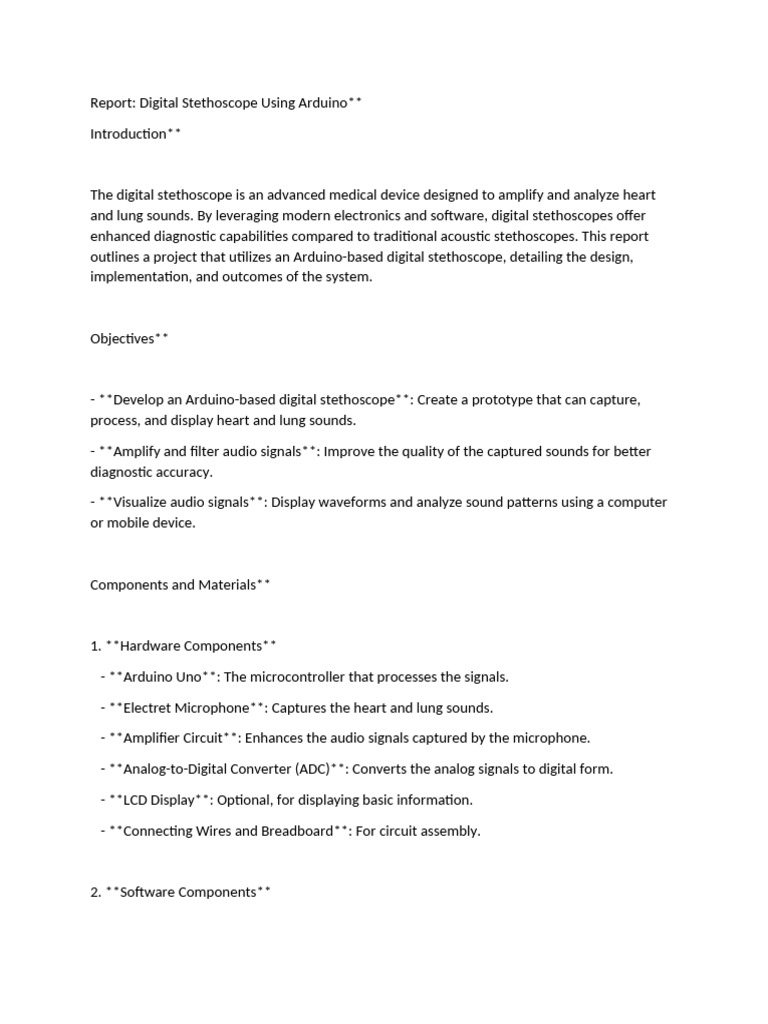 Report: Digital Stethoscope Using Arduino**

Introduction**

The digital stethoscope is an advanced medical device designed to amplify and analyze heart and lung sounds. By leveraging modern electronics and software, digital stethoscopes offer enhanced diagnostic capabilities compared to traditional acoustic stethoscopes. This report outlines a project that utilizes an Arduino-based digital stethoscope, detailing the design, implementation, and outcomes of the system.

Objectives**

- **Develop an Arduino-based digital stethoscope**: Create a prototype that can capture, process, and display heart and lung sounds.

- **Amplify and filter audio signals**: Improve the quality of the captured sounds for better diagnostic accuracy.

- **Visualize audio signals**: Display waveforms and analyze sound patterns using a computer or mobile device.

Components and Materials**

1. **Hardware Components**

- **Arduino Uno**: The microcontroller that processes the signals.

- **Electret Microphone**: Captures the heart and lung sounds.

- **Amplifier Circuit**: Enhances the audio signals captured by the microphone.

- **Analog-to-Digital Converter (ADC)**: Converts the analog signals to digital form.

- **LCD Display**: Optional, for displaying basic information.

- **Connecting Wires and Breadboard**: For circuit assembly.

2. **Software Components**